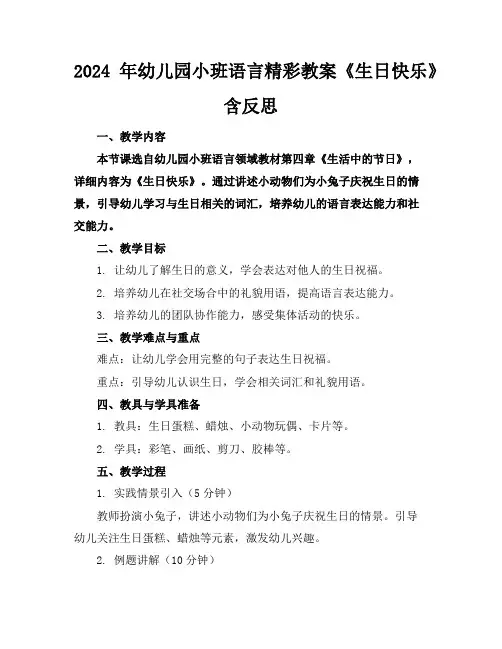 2024 年幼儿园小班语言精彩教案《生日快乐》含反思

一、教学内容

本节课选自幼儿园小班语言领域教材第四章《生活中的节日》，详细内容为《生日快乐》。通过讲述小动物们为小兔子庆祝生日的情景，引导幼儿学习与生日相关的词汇，培养幼儿的语言表达能力和社交能力。

二、教学目标

1. 让幼儿了解生日的意义，学会表达对他人的生日祝福。

2. 培养幼儿在社交场合中的礼貌用语，提高语言表达能力。

3. 培养幼儿的团队协作能力，感受集体活动的快乐。

三、教学难点与重点

难点：让幼儿学会用完整的句子表达生日祝福。

重点：引导幼儿认识生日，学会相关词汇和礼貌用语。

四、教具与学具准备

1. 教具：生日蛋糕、蜡烛、小动物玩偶、卡片等。

2. 学具：彩笔、画纸、剪刀、胶棒等。

五、教学过程

1. 实践情景引入（5 分钟）

教师扮演小兔子，讲述小动物们为小兔子庆祝生日的情景。引导幼儿关注生日蛋糕、蜡烛等元素，激发幼儿兴趣。

2. 例题讲解（10 分钟）